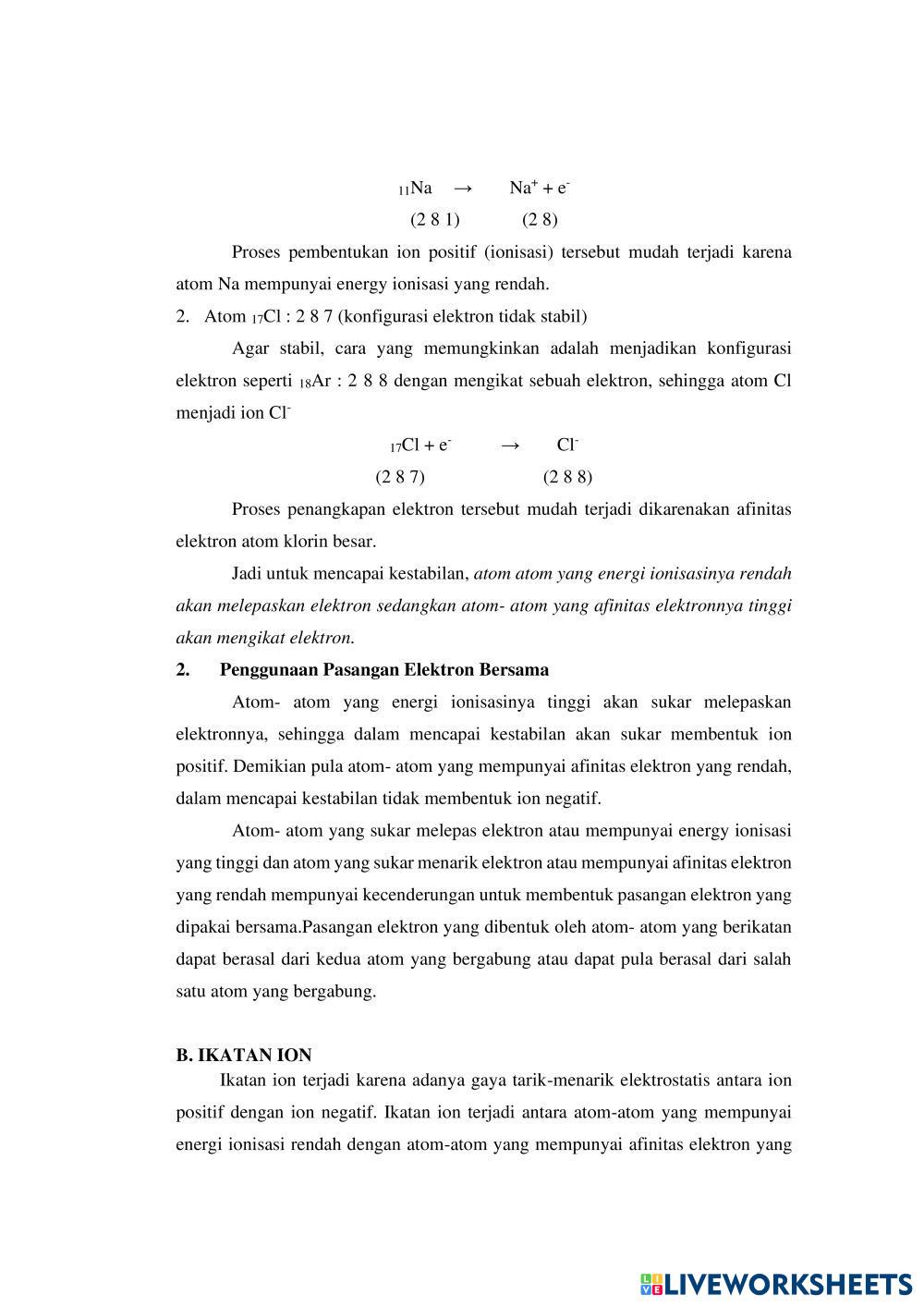 $_{11}Na \rightarrow Na^+ + e^-$

(2 8 1) (2 8)

Proses pembentukan ion positif (ionisasi) tersebut mudah terjadi karena atom Na mempunyai energy ionisasi yang rendah.

2. Atom $_{17}Cl$ : 2 8 7 (konfigurasi elektron tidak stabil)

Agar stabil, cara yang memungkinkan adalah menjadikan konfigurasi elektron seperti $_{18}Ar$ : 2 8 8 dengan mengikat sebuah elektron, sehingga atom Cl menjadi ion $Cl^-$

$_{17}Cl + e^- \rightarrow Cl^-$

(2 8 7) (2 8 8)

Proses penangkapan elektron tersebut mudah terjadi dikarenakan afinitas elektron atom klorin besar.

Jadi untuk mencapai kestabilan, atom atom yang energi ionisasinya rendah akan melepaskan elektron sedangkan atom- atom yang afinitas elektronnya tinggi akan mengikat elektron.

2. Penggunaan Pasangan Elektron Bersama

Atom- atom yang energi ionisasinya tinggi akan sukar melepaskan elektronnya, sehingga dalam mencapai kestabilan akan sukar membentuk ion positif. Demikian pula atom- atom yang mempunyai afinitas elektron yang rendah, dalam mencapai kestabilan tidak membentuk ion negatif.

Atom- atom yang sukar melepas elektron atau mempunyai energy ionisasi yang tinggi dan atom yang sukar menarik elektron atau mempunyai afinitas elektron yang rendah mempunyai kecenderungan untuk membentuk pasangan elektron yang dipakai bersama.Pasangan elektron yang dibentuk oleh atom- atom yang berikatan dapat berasal dari kedua atom yang bergabung atau dapat pula berasal dari salah satu atom yang bergabung.

B. IKATAN ION

Ikatan ion terjadi karena adanya gaya tarik-menarik elektrostatis antara ion positif dengan ion negatif. Ikatan ion terjadi antara atom-atom yang mempunyai energi ionisasi rendah dengan atom-atom yang mempunyai afinitas elektron yang

LIVEWORKSHEETS